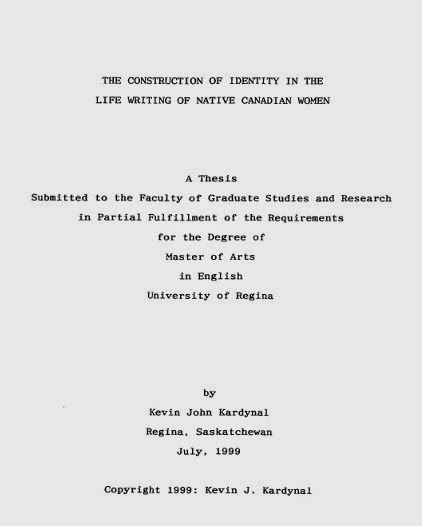 THE CONSTRUCTION OF IDENTITY IN THE
LIFE WRITING OF NATIVE CANADIAN WOMEN

A Thesis
Submitted to the Faculty of Graduate Studies and Research
in Partial Fulfillment of the Requirements
for the Degree of
Master of Arts
in English
University of Regina

by
Kevin John Kardynal
Regina, Saskatchewan
July, 1999

Copyright 1999: Kevin J. Kardynal